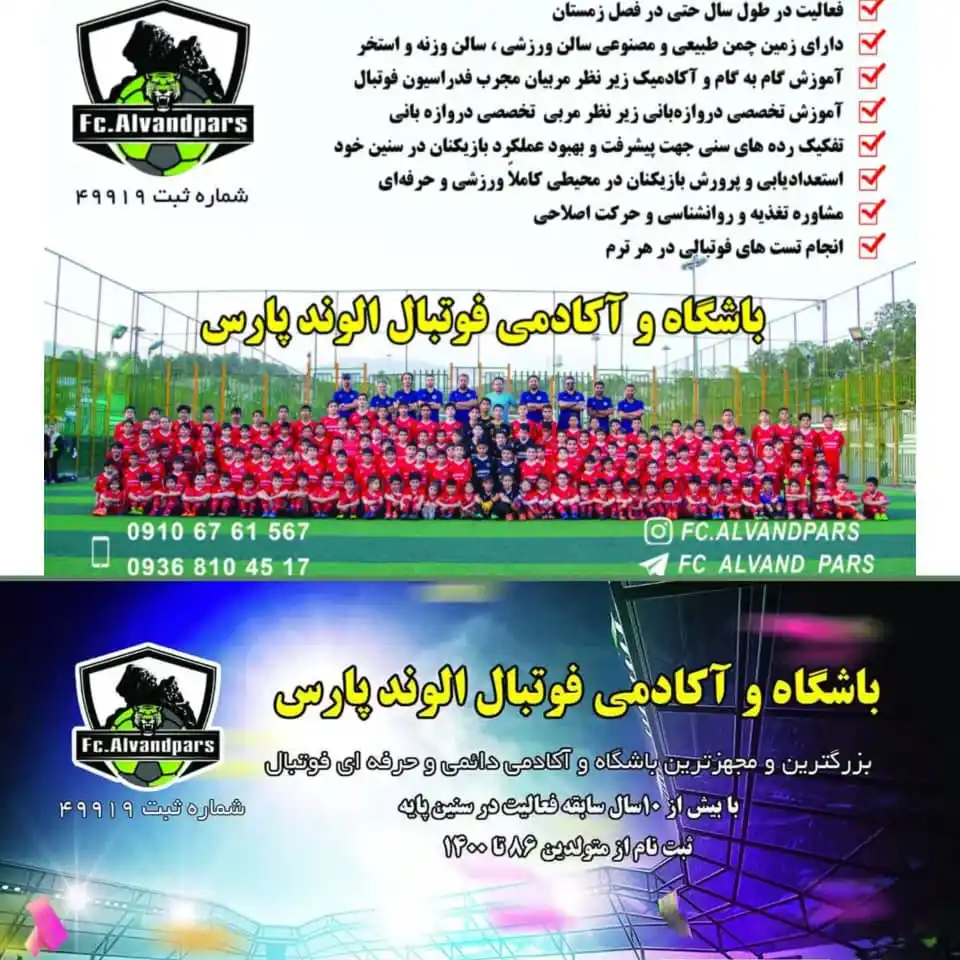 Fc.Alvandpars
شماره ثبت ۴۹۹۱۹

فعالیت در طول سال حتی در فصل زمستان
دارای زمین چمن طبیعی و مصنوعی سالن ورزشی ، سالن وزنه و استخر
آموزش گام به گام و آکادمیک زیر نظر مربیان مجرب فدراسیون فوتبال
آموزش تخصصی دروازه‌بانی زیر نظر مربی تخصصی دروازه بانی
تفکیک رده های سنی جهت پیشرفت و بهبود عملکرد بازیکنان در سنین خود
استعدادیابی و پرورش بازیکنان در محیطی کاملاً ورزشی و حرفه‌ای
مشاوره تغذیه و روانشناسی و حرکت اصلاحی
انجام تست های فوتبالی در هر ترم

باشگاه و آکادمی فوتبال الوند پارس

0910 67 61 567
0936 810 45 17
FC.ALVANDPARS
FC ALVAND PARS

Fc.Alvandpars
شماره ثبت ۴۹۹۱۹

باشگاه و آکادمی فوتبال الوند پارس

بزرگترین و مجهزترین باشگاه و آکادمی دائمی و حرفه ای فوتبال
با بیش از ۱۰سال سابقه فعالیت در سنین پایه
ثبت نام از متولدین ۸۶ تا ۱۴۰۰